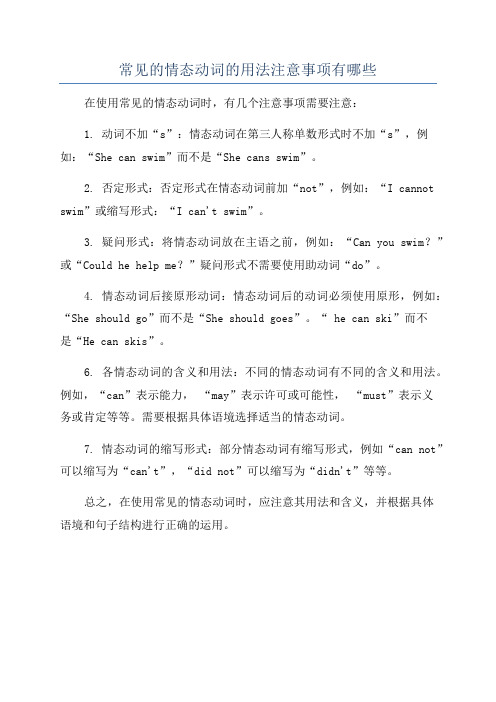 常见的情态动词的用法注意事项有哪些

在使用常见的情态动词时，有几个注意事项需要注意：

1. 动词不加“s”：情态动词在第三人称单数形式时不加“s”，例如：“She can swim”而不是“She cans swim”。

2. 否定形式：否定形式在情态动词前加“not”，例如：“I cannot swim”或缩写形式：“I can't swim”。

3. 疑问形式：将情态动词放在主语之前，例如：“Can you swim？”或“Could he help me？”疑问形式不需要使用助动词“do”。

4. 情态动词后接原形动词：情态动词后的动词必须使用原形，例如：“She should go”而不是“She should goes”。“ he can ski”而不是“He can skis”。

6. 各情态动词的含义和用法：不同的情态动词有不同的含义和用法。例如，“can”表示能力，“may”表示许可或可能性，“must”表示义务或肯定等等。需要根据具体语境选择适当的情态动词。

7. 情态动词的缩写形式：部分情态动词有缩写形式，例如“can not”可以缩写为“can't”，“did not”可以缩写为“didn't”等等。

总之，在使用常见的情态动词时，应注意其用法和含义，并根据具体语境和句子结构进行正确的运用。